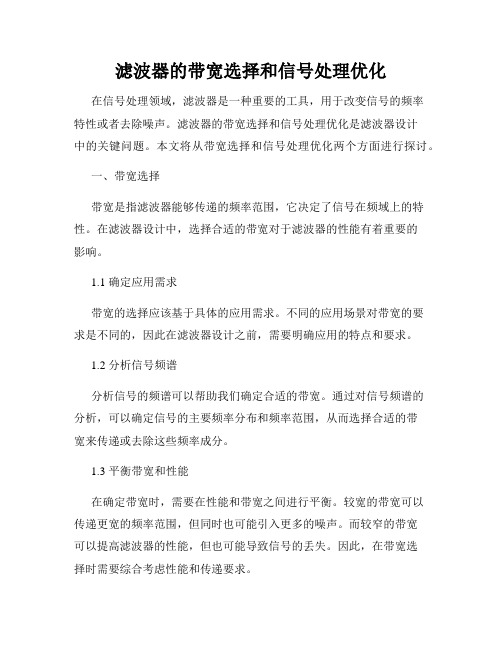 滤波器的带宽选择和信号处理优化

在信号处理领域，滤波器是一种重要的工具，用于改变信号的频率特性或者去除噪声。滤波器的带宽选择和信号处理优化是滤波器设计中的关键问题。本文将从带宽选择和信号处理优化两个方面进行探讨。

一、带宽选择

带宽是指滤波器能够传递的频率范围，它决定了信号在频域上的特性。在滤波器设计中，选择合适的带宽对于滤波器的性能有着重要的影响。

1.1 确定应用需求

带宽的选择应该基于具体的应用需求。不同的应用场景对带宽的要求是不同的，因此在滤波器设计之前，需要明确应用的特点和要求。

1.2 分析信号频谱

分析信号的频谱可以帮助我们确定合适的带宽。通过对信号频谱的分析，可以确定信号的主要频率分布和频率范围，从而选择合适的带宽来传递或去除这些频率成分。

1.3 平衡带宽和性能

在确定带宽时，需要在性能和带宽之间进行平衡。较宽的带宽可以传递更宽的频率范围，但同时也可能引入更多的噪声。而较窄的带宽可以提高滤波器的性能，但也可能导致信号的丢失。因此，在带宽选择时需要综合考虑性能和传递要求。